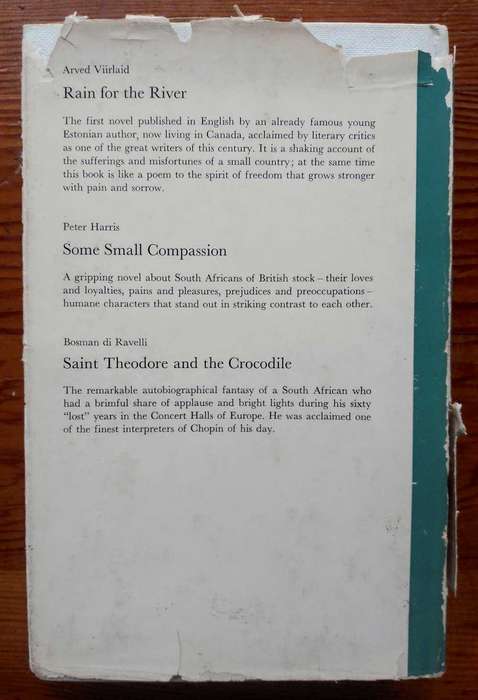 Arved Viirlaid

Rain for the River

The first novel published in English by an already famous young Estonian author, now living in Canada, acclaimed by literary critics as one of the great writers of this century. It is a shaking account of the sufferings and misfortunes of a small country; at the same time this book is like a poem to the spirit of freedom that grows stronger with pain and sorrow.

Peter Harris

Some Small Compassion

A gripping novel about South Africans of British stock – their loves and loyalties, pains and pleasures, prejudices and preoccupations – humane characters that stand out in striking contrast to each other.

Bosman di Ravelli

Saint Theodore and the Crocodile

The remarkable autobiographical fantasy of a South African who had a brimful share of applause and bright lights during his sixty "lost" years in the Concert Halls of Europe. He was acclaimed one of the finest interpreters of Chopin of his day.